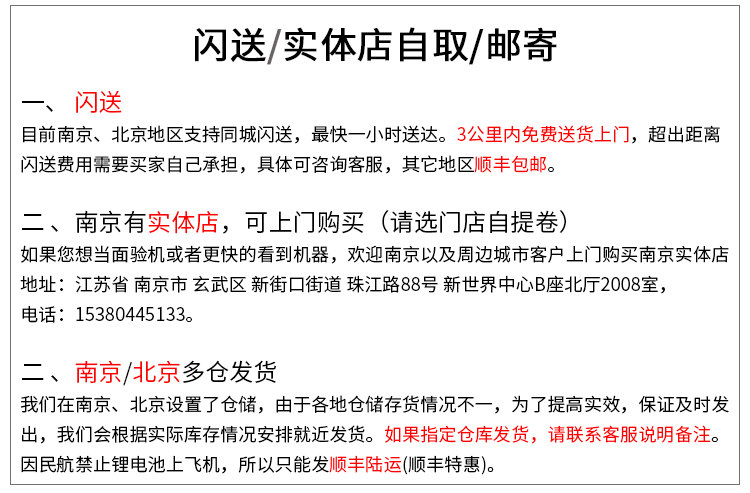 闪送/实体店自取/邮寄

一、闪送

目前南京、北京地区支持同城闪送，最快一小时送达。3公里内免费送货上门，超出距离闪送费用需要买家自己承担，具体可咨询客服，其它地区顺丰包邮。

二、南京有实体店，可上门购买（请选门店自提卷）

如果您想当面验机或者更快的看到机器，欢迎南京以及周边城市客户上门购买南京实体店

地址：江苏省 南京市 玄武区 新街口街道 珠江路88号 新世界中心B座北厅2008室，

电话：15380445133。

二、南京/北京多仓发货

我们在南京、北京设置了仓储，由于各地仓储存货情况不一，为了提高实效，保证及时发出，我们会根据实际库存情况安排就近发货。如果指定仓库发货，请联系客服说明备注。因民航禁止锂电池上飞机，所以只能发顺丰陆运(顺丰特惠)。